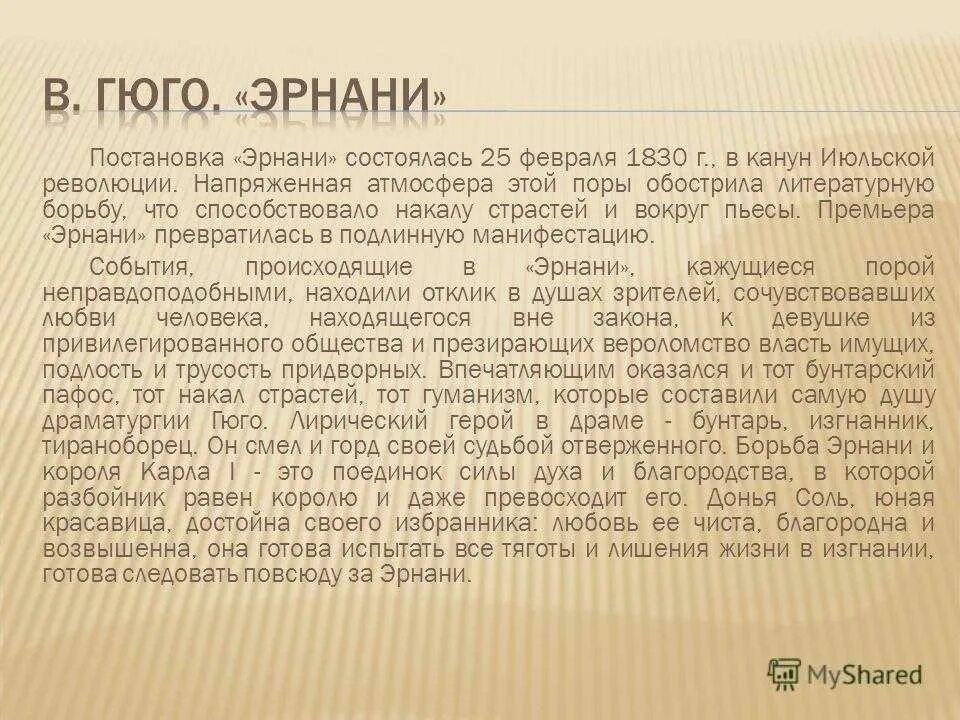 В. ГЮГО. «ЭРНАНИ»

Постановка «Эрнани» состоялась 25 февраля 1830 г., в канун Июльской революции. Напряженная атмосфера этой поры обострила литературную борьбу, что способствовало накалу страстей и вокруг пьесы. Премьера «Эрнани» превратилась в подлинную манифестацию.

События, происходящие в «Эрнани», кажущиеся порой неправдоподобными, находили отклик в душах зрителей, сочувствовавших любви человека, находящегося вне закона, к девушке из привилегированного общества и презирающих вероломство власть имущих, подлость и трусость придворных. Впечатляющим оказался и тот бунтарский пафос, тот накал страстей, тот гуманизм, которые составили самую душу драматургии Гюго. Лирический герой в драме - бунтарь, изгнанник, тираноборец. Он смел и горд своей судьбой отверженного. Борьба Эрнани и короля Карла I - это поединок силы духа и благородства, в которой разбойник равен королю и даже превосходит его. Донья Соль, юная красавица, достойна своего избранника: любовь ее чиста, благородна и возвышенна, она готова испытать все тяготы и лишения жизни в изгнании, готова следовать повсюду за Эрнани.

MyShared